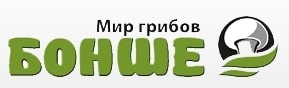 Мир грибов
БОНШЕ